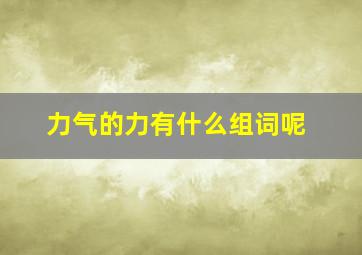 力气的力有什么组词呢